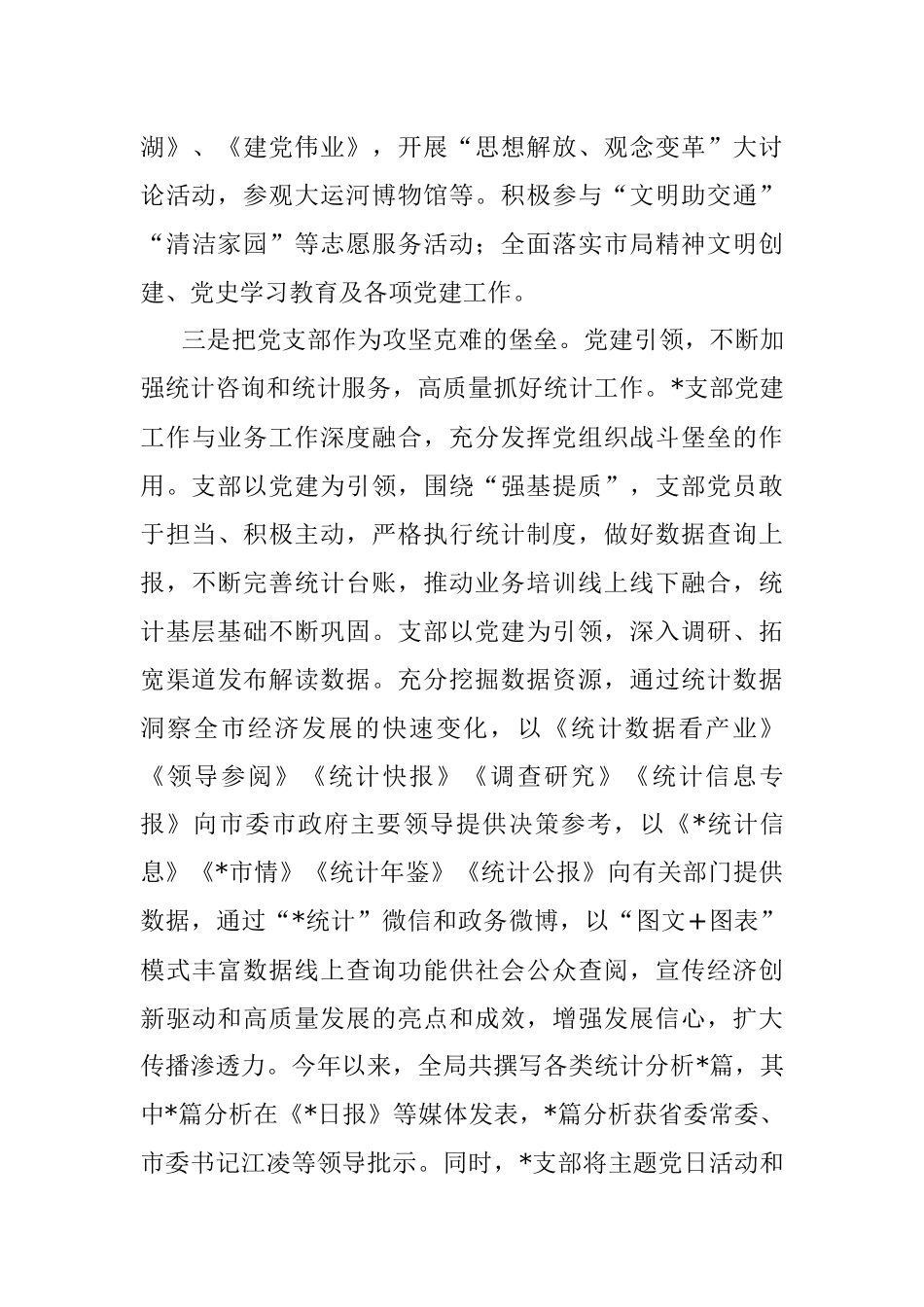 湖》、《建党伟业》，开展“思想解放、观念变革”大讨论活动，参观大运河博物馆等。积极参与“文明助交通”“清洁家园”等志愿服务活动；全面落实市局精神文明创建、党史学习教育及各项党建工作。

三是把党支部作为攻坚克难的堡垒。党建引领，不断加强统计咨询和统计服务，高质量抓好统计工作。*支部党建工作与业务工作深度融合，充分发挥党组织战斗堡垒的作用。支部以党建为引领，围绕“强基提质”，支部党员敢于担当、积极主动，严格执行统计制度，做好数据查询上报，不断完善统计台账，推动业务培训线上线下融合，统计基层基础不断巩固。支部以党建为引领，深入调研、拓宽渠道发布解读数据。充分挖掘数据资源，通过统计数据洞察全市经济发展的快速变化，以《统计数据看产业》《领导参阅》《统计快报》《调查研究》《统计信息专报》向市委市政府主要领导提供决策参考，以《*统计信息》《*市情》《统计年鉴》《统计公报》向有关部门提供数据，通过“*统计”微信和政务微博，以“图文＋图表”模式丰富数据线上查询功能供社会公众查阅，宣传经济创新驱动和高质量发展的亮点和成效，增强发展信心，扩大传播渗透力。今年以来，全局共撰写各类统计分析*篇，其中*篇分析在《*日报》等媒体发表，*篇分析获省委常委、市委书记江凌等领导批示。同时，*支部将主题党日活动和